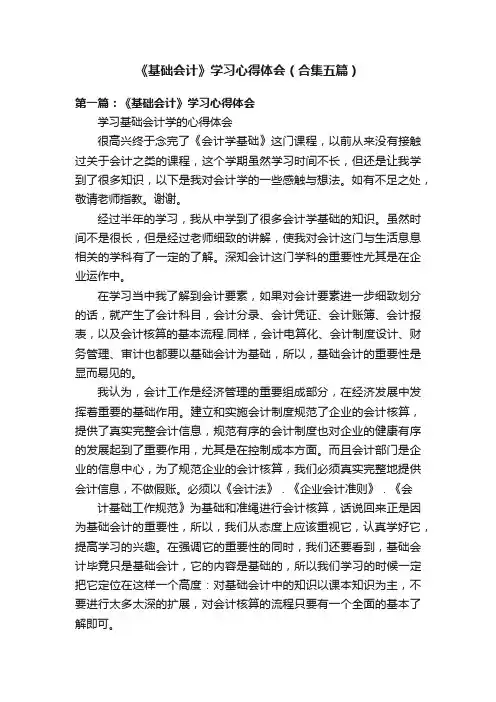 《基础会计》学习心得体会（合集五篇）

第一篇：《基础会计》学习心得体会

学习基础会计学的心得体会

很高兴终于念完了《会计学基础》这门课程，以前从来没有接触过关于会计之类的课程，这个学期虽然学习时间不长，但还是让我学到了很多知识，以下是我对会计学的一些感触与想法。如有不足之处，敬请老师指教。谢谢。

经过半年的学习，我从中学到了很多会计学基础的知识。虽然时间不是很长，但是经过老师细致的讲解，使我对会计这门与生活息息相关的学科有了一定的了解。深知会计这门学科的重要性尤其是在企业运作中。

在学习当中我了解到会计要素，如果对会计要素进一步细致划分的话，就产生了会计科目，会计分录、会计凭证、会计账簿、会计报表，以及会计核算的基本流程.同样，会计电算化、会计制度设计、财务管理、审计也都要以基础会计为基础，所以，基础会计的重要性是显而易见的。

我认为，会计工作是经济管理的重要组成部分，在经济发展中发挥着重要的基础作用。建立和实施会计制度规范了企业的会计核算，提供了真实完整会计信息，规范有序的会计制度也对企业的健康有序的发展起到了重要作用，尤其是在控制成本方面。而且会计部门是企业的信息中心，为了规范企业的会计核算，我们必须真实完整地提供会计信息，不做假账。必须以《会计法》．《企业会计准则》．《会

计基础工作规范》为基础和准绳进行会计核算，话说回来正是因为基础会计的重要性，所以，我们从态度上应该重视它，认真学好它，提高学习的兴趣。在强调它的重要性的同时，我们还要看到，基础会计毕竟只是基础会计，它的内容是基础的，所以我们学习的时候一定把它定位在这样一个高度：对基础会计中的知识以课本知识为主，不要进行太多太深的扩展，对会计核算的流程只要有一个全面的基本了解即可。